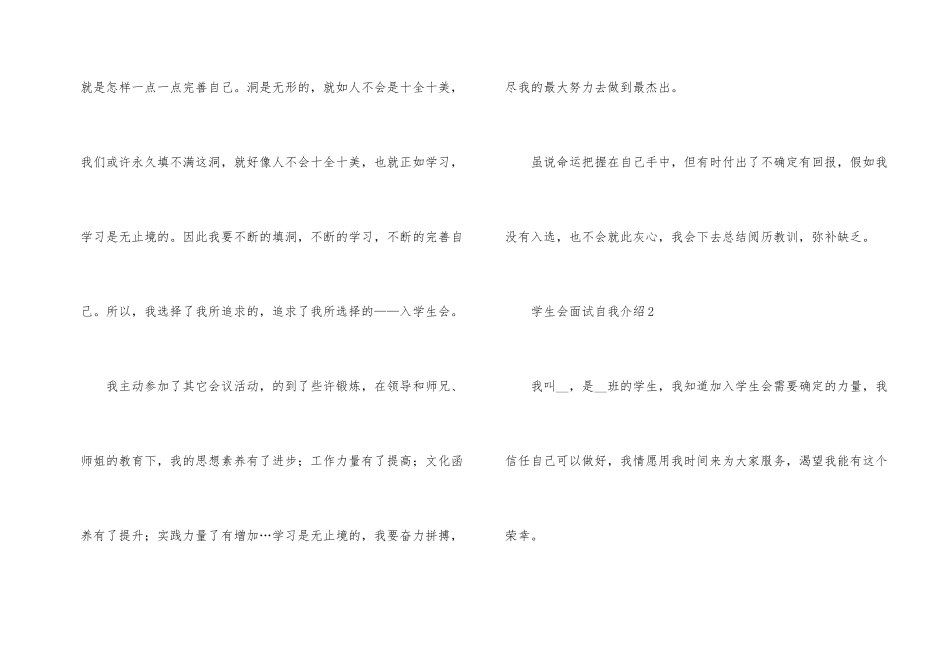 就是怎样一点一点完善自己。洞是无形的，就如人不会是十全十美，我们或许永久填不满这洞，就好像人不会十全十美，也就正如学习，学习是无止境的。因此我要不断的填洞，不断的学习，不断的完善自己。所以，我选择了我所追求的，追求了我所选择的——入学生会。

我主动参加了其它会议活动，的到了些许锻炼，在领导和师兄、师姐的教育下，我的思想素养有了进步；工作力量有了提高；文化函养有了提升；实践力量了有增加…学习是无止境的，我要奋力拼搏，尽我的最大努力去做到最杰出。

虽说命运把握在自己手中，但有时付出了不确定有回报，假如我没有入选，也不会就此灰心，我会下去总结阅历教训，弥补缺乏。

学生会面试自我介绍2

我叫____，是____班的学生，我知道加入学生会需要确定的力量，我信任自己可以做好，我情愿用我时间来为大家服务，渴望我能有这个荣幸。